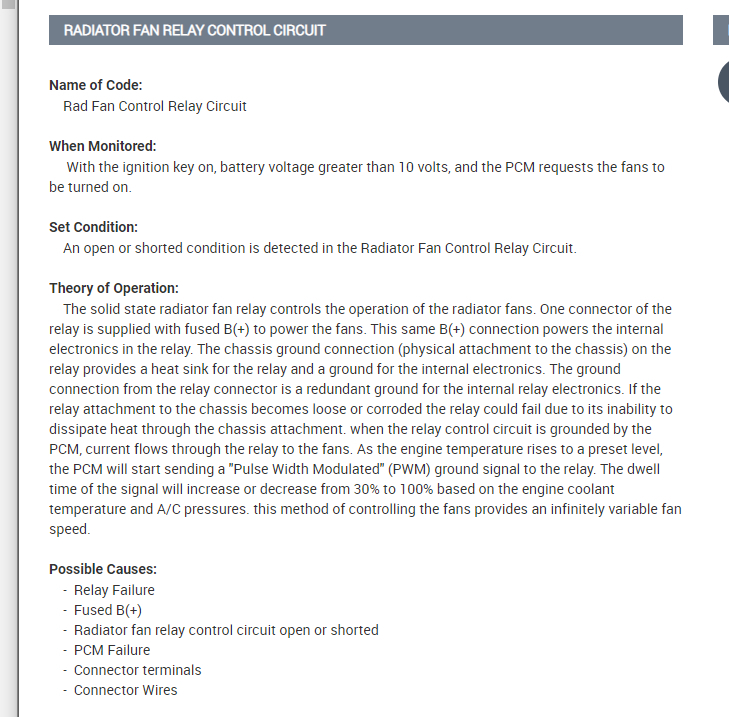 RADIATOR FAN RELAY CONTROL CIRCUIT

Name of Code:
Rad Fan Control Relay Circuit

When Monitored:
With the ignition key on, battery voltage greater than 10 volts, and the PCM requests the fans to be turned on.

Set Condition:
An open or shorted condition is detected in the Radiator Fan Control Relay Circuit.

Theory of Operation:
The solid state radiator fan relay controls the operation of the radiator fans. One connector of the relay is supplied with fused B(+) to power the fans. This same B(+) connection powers the internal electronics in the relay. The chassis ground connection (physical attachment to the chassis) on the relay provides a heat sink for the relay and a ground for the internal electronics. The ground connection from the relay connector is a redundant ground for the internal relay electronics. If the relay attachment to the chassis becomes loose or corroded the relay could fail due to its inability to dissipate heat through the chassis attachment. when the relay control circuit is grounded by the PCM, current flows through the relay to the fans. As the engine temperature rises to a preset level, the PCM will start sending a "Pulse Width Modulated" (PWM) ground signal to the relay. The dwell time of the signal will increase or decrease from 30% to 100% based on the engine coolant temperature and A/C pressures. this method of controlling the fans provides an infinitely variable fan speed.

Possible Causes:
- Relay Failure
- Fused B(+)
- Radiator fan relay control circuit open or shorted
- PCM Failure
- Connector terminals
- Connector Wires